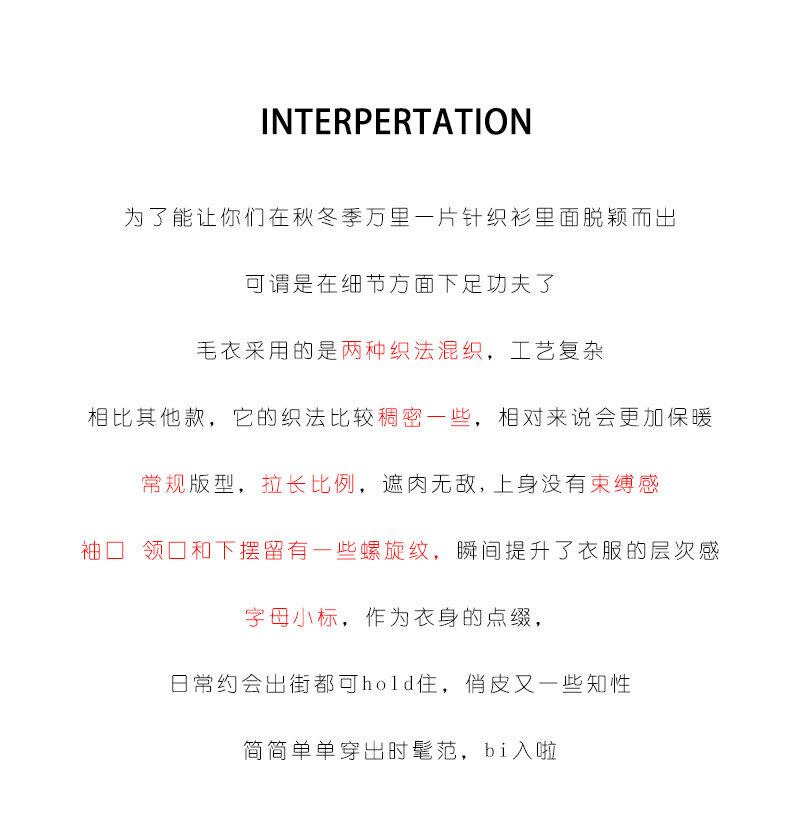 INTERPERTATION

为了能让你们在秋冬季万里一片针织衫里面脱颖而出

可谓是在细节方面下足功夫了

毛衣采用的是两种织法混织，工艺复杂

相比其他款，它的织法比较稠密一些，相对来说会更加保暖

常规版型，拉长比例，遮肉无敌，上身没有束缚感

袖口 领口和下摆留有一些螺旋纹，瞬间提升了衣服的层次感

字母小标，作为衣身的点缀，

日常约会出街都可hold住，俏皮又一些知性

简简单单穿出时髦范，bi入啦